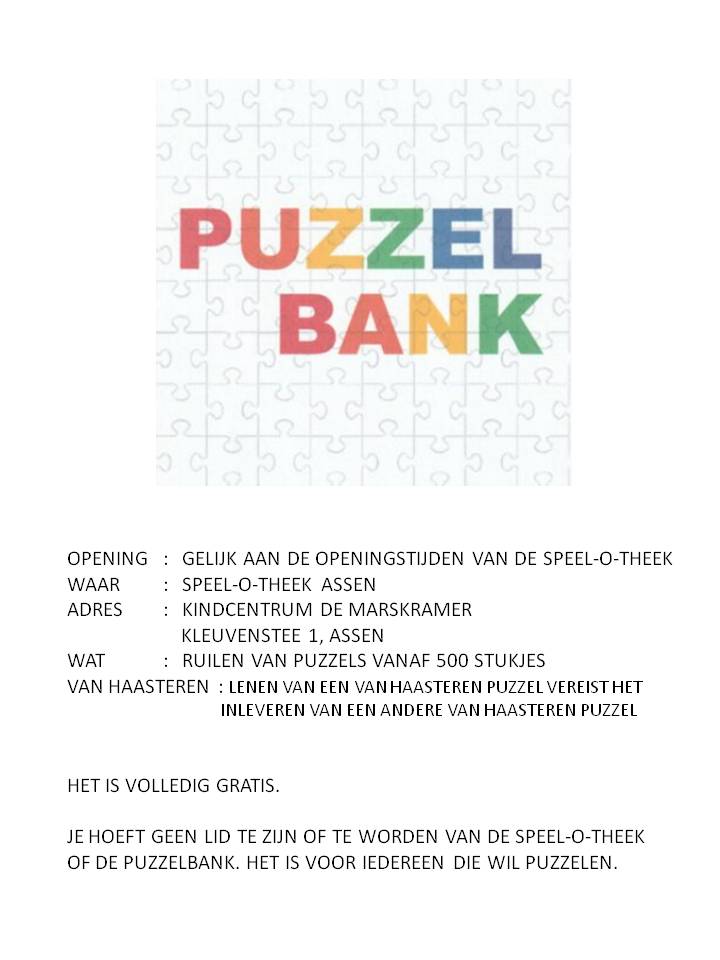 PUZZEL
BANK

OPENING : GELIJK AAN DE OPENINGSTIJDEN VAN DE SPEEL-O-THEEK
WAAR : SPEEL-O-THEEK ASSEN
ADRES : KINDCENTRUM DE MARSKRAMER
KLEUVENSTEE 1, ASSEN
WAT : RUILEN VAN PUZZELS VANAF 500 STUKJES
VAN HAASTEREN : LENEN VAN EEN VAN HAASTEREN PUZZEL VEREIST HET INLEVEREN VAN EEN ANDERE VAN HAASTEREN PUZZEL

HET IS VOLLEDIG GRATIS.

JE HOEFT GEEN LID TE ZIJN OF TE WORDEN VAN DE SPEEL-O-THEEK OF DE PUZZELBANK. HET IS VOOR IEDEREEN DIE WIL PUZZELEN.